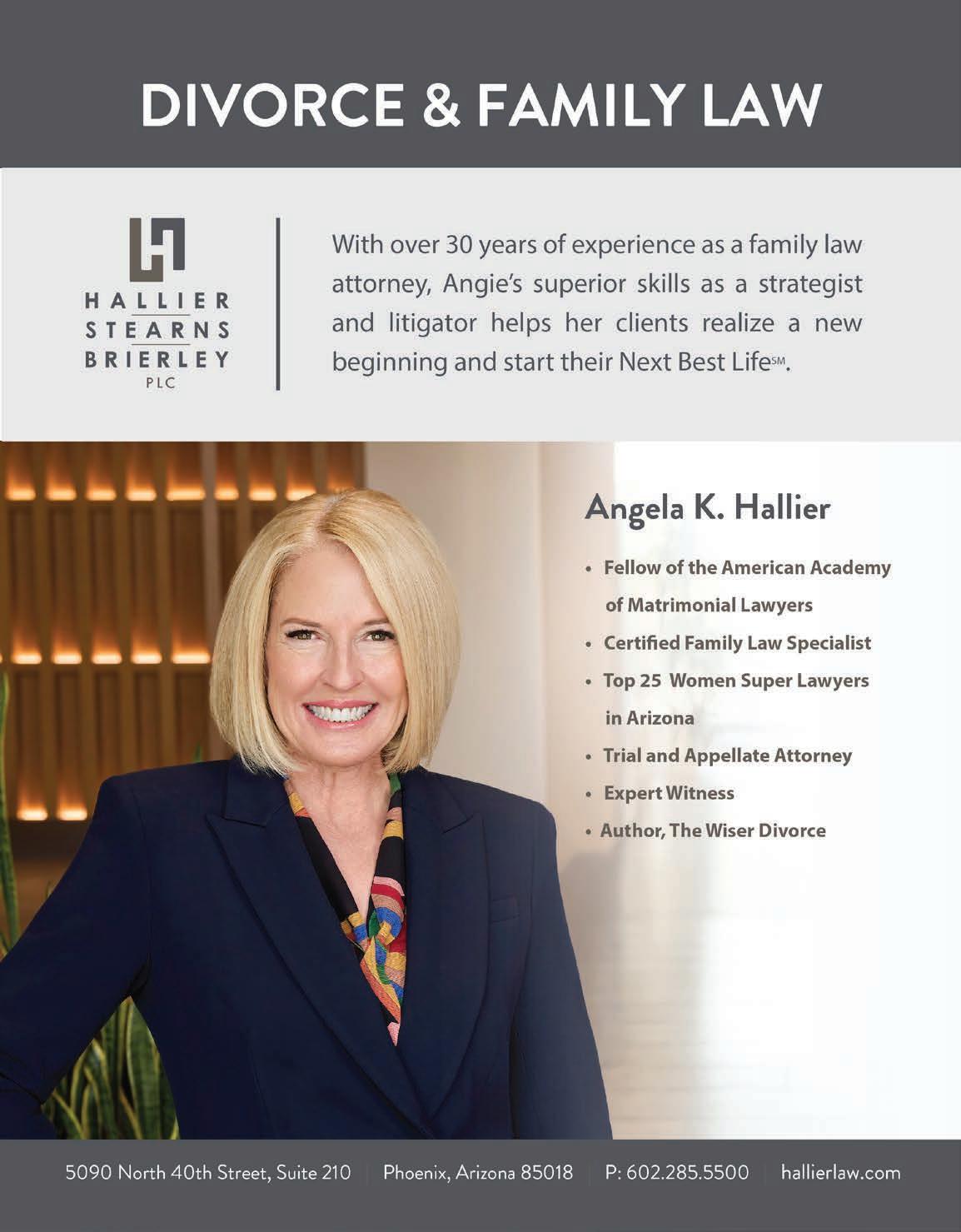 DIVORCE & FAMILY LAW

HALLIER
STEARNS
BRIERLEY
PLC

With over 30 years of experience as a family law attorney, Angie's superior skills as a strategist and litigator helps her clients realize a new beginning and start their Next Best Life℠.

Angela K. Hallier

• Fellow of the American Academy of Matrimonial Lawyers
• Certified Family Law Specialist
• Top 25 Women Super Lawyers in Arizona
• Trial and Appellate Attorney
• Expert Witness
• Author, The Wiser Divorce

5090 North 40th Street, Suite 210 Phoenix, Arizona 85018 P: 602.285.5500 hallierlaw.com